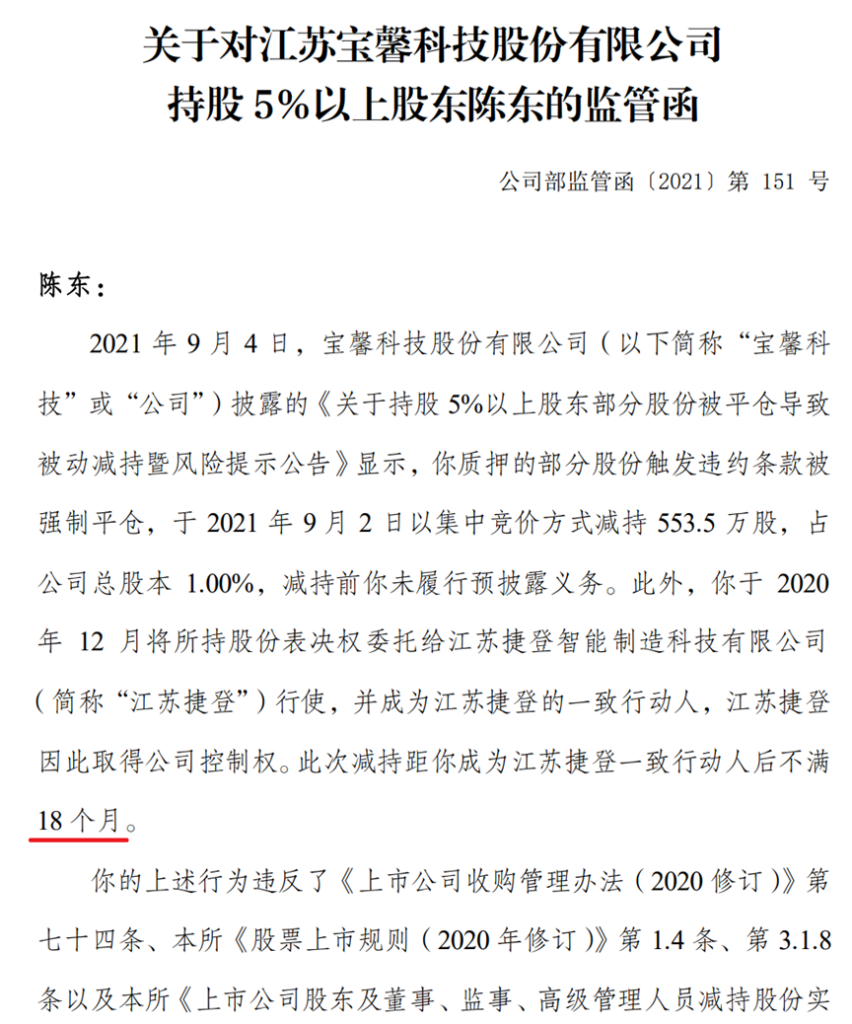 关于对江苏宝馨科技股份有限公司
持股 5%以上股东陈东的监管函

公司部监管函〔2021〕第 151 号

陈东：

2021 年 9 月 4 日，宝馨科技股份有限公司（以下简称“宝馨科技”或“公司”）披露的《关于持股 5%以上股东部分股份被平仓导致被动减持暨风险提示公告》显示，你质押的部分股份触发违约条款被强制平仓，于 2021 年 9 月 2 日以集中竞价方式减持 553.5 万股，占公司总股本 1.00%，减持前你未履行预披露义务。此外，你于 2020 年 12 月将所持股份表决权委托给江苏捷登智能制造科技有限公司（简称“江苏捷登”）行使，并成为江苏捷登的一致行动人，江苏捷登因此取得公司控制权。此次减持距你成为江苏捷登一致行动人后不满 18 个月。

你的上述行为违反了《上市公司收购管理办法（2020 修订）》第七十四条、本所《股票上市规则（2020 年修订）》第 1.4 条、第 3.1.8 条以及本所《上市公司股东及董事、监事、高级管理人员减持股份实